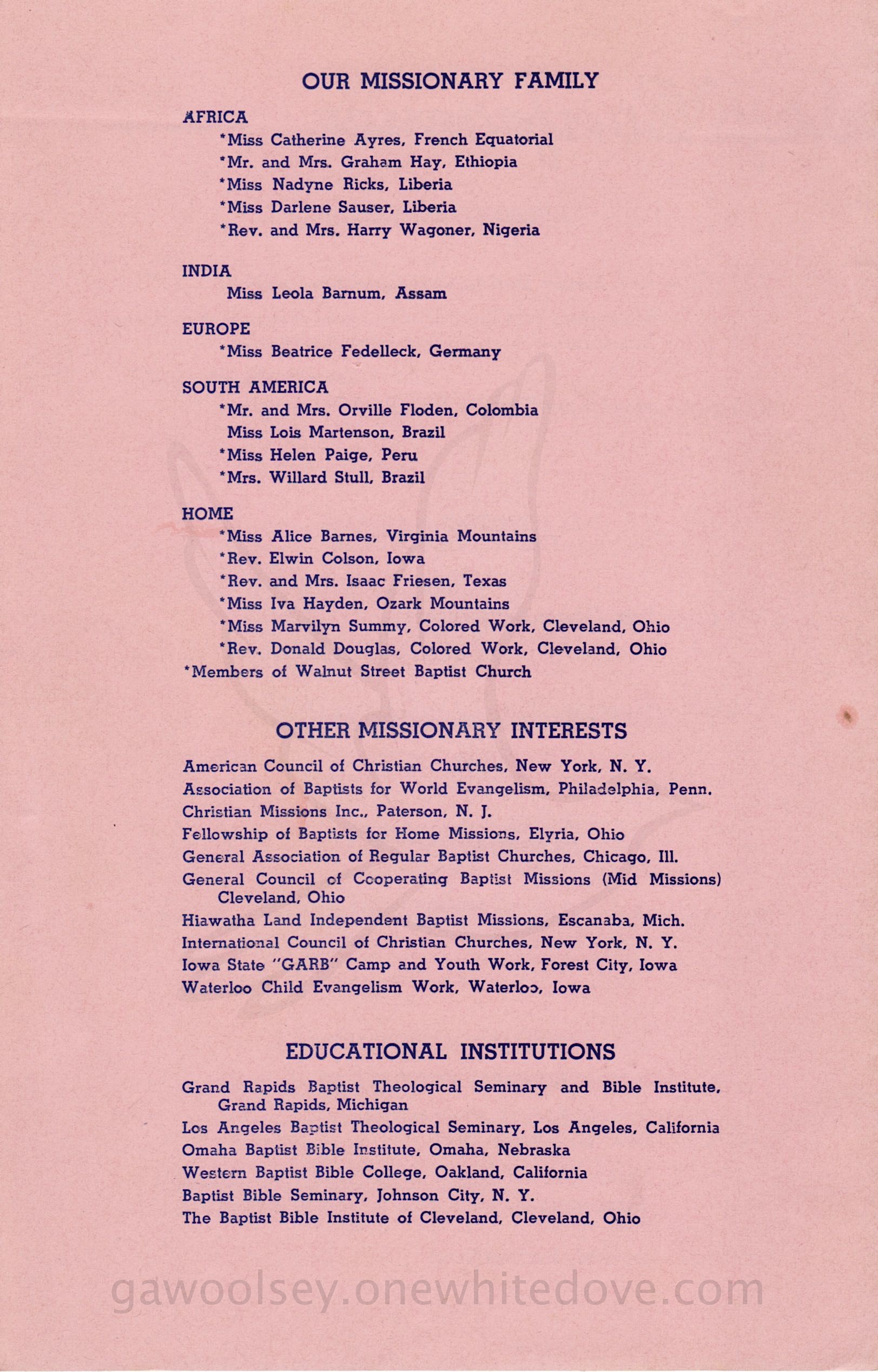 OUR MISSIONARY FAMILY

AFRICA
*Miss Catherine Ayres, French Equatorial
*Mr. and Mrs. Graham Hay, Ethiopia
*Miss Nadyne Ricks, Liberia
*Miss Darlene Sauser, Liberia
*Rev. and Mrs. Harry Wagoner, Nigeria

INDIA
Miss Leola Barnum, Assam

EUROPE
*Miss Beatrice Fedelleck, Germany

SOUTH AMERICA
*Mr. and Mrs. Orville Floden, Colombia
Miss Lois Martenson, Brazil
*Miss Helen Paige, Peru
*Mrs. Willard Stull, Brazil

HOME
*Miss Alice Barnes, Virginia Mountains
*Rev. Elwin Colson, Iowa
*Rev. and Mrs. Isaac Friesen, Texas
*Miss Iva Hayden, Ozark Mountains
*Miss Marvilyn Summy, Colored Work, Cleveland, Ohio
*Rev. Donald Douglas, Colored Work, Cleveland, Ohio
*Members of Walnut Street Baptist Church

OTHER MISSIONARY INTERESTS

American Council of Christian Churches, New York, N. Y.
Association of Baptists for World Evangelism, Philadelphia, Penn.
Christian Missions Inc., Paterson, N. J.
Fellowship of Baptists for Home Missions, Elyria, Ohio
General Association of Regular Baptist Churches, Chicago, Ill.
General Council of Cooperating Baptist Missions (Mid Missions) Cleveland, Ohio
Hiawatha Land Independent Baptist Missions, Escanaba, Mich.
International Council of Christian Churches, New York, N. Y.
Iowa State "GARB" Camp and Youth Work, Forest City, Iowa
Waterloo Child Evangelism Work, Waterloo, Iowa

EDUCATIONAL INSTITUTIONS

Grand Rapids Baptist Theological Seminary and Bible Institute, Grand Rapids, Michigan
Los Angeles Baptist Theological Seminary, Los Angeles, California
Omaha Baptist Bible Institute, Omaha, Nebraska
Western Baptist Bible College, Oakland, California
Baptist Bible Seminary, Johnson City, N. Y.
The Baptist Bible Institute of Cleveland, Cleveland, Ohio

gawoolsey.onewhitedove.com